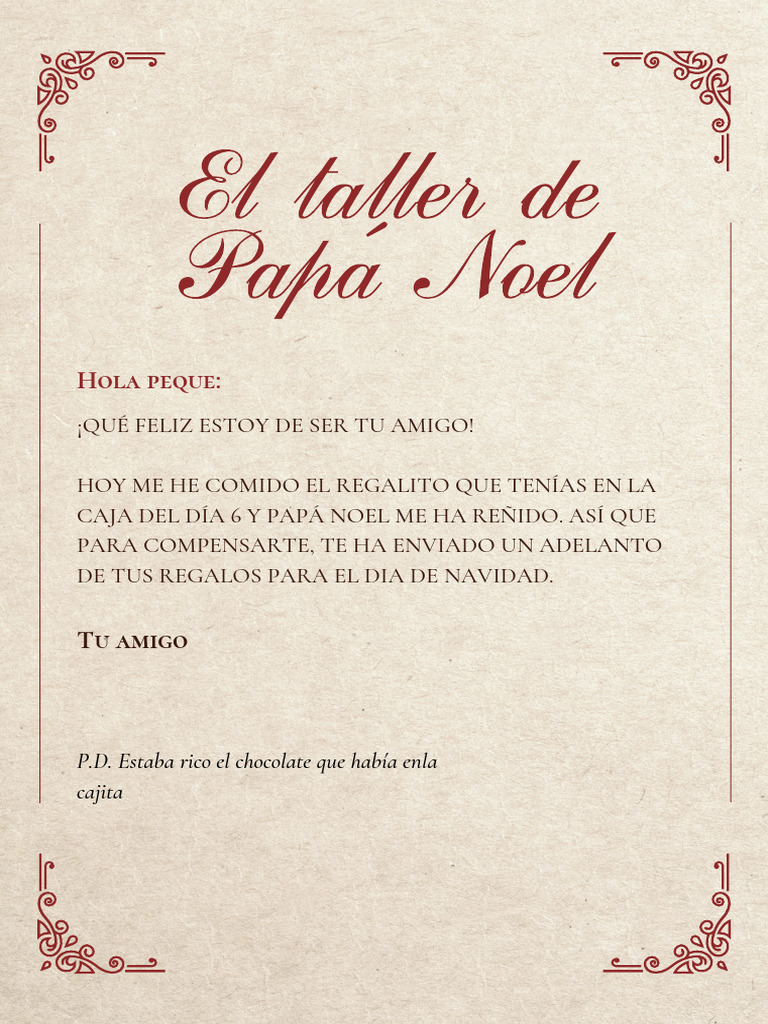 El taller de Papá Noel

Hola peque:

¡QUÉ FELIZ ESTOY DE SER TU AMIGO!

HOY ME HE COMIDO EL REGALITO QUE TENÍAS EN LA CAJA DEL DÍA 6 Y PAPÁ NOEL ME HA REÑIDO. ASÍ QUE PARA COMPENSARTE, TE HA ENVIADO UN ADELANTO DE TUS REGALOS PARA EL DIA DE NAVIDAD.

Tu amigo

P.D. Estaba rico el chocolate que había enla cajita